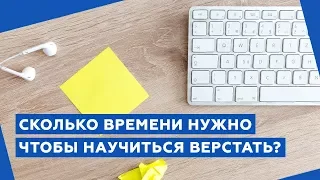 СКОЛЬКО ВРЕМЕНИ НУЖНО
ЧТОБЫ НАУЧИТЬСЯ ВЕРСТАТЬ?